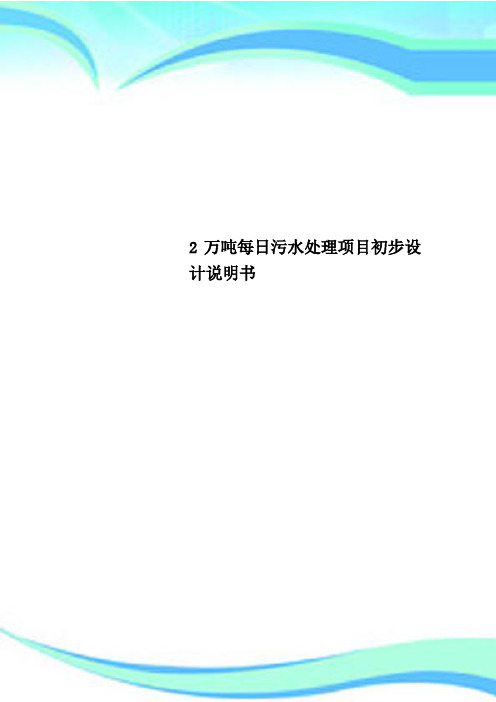 2 万吨每日污水处理项目初步设计说明书